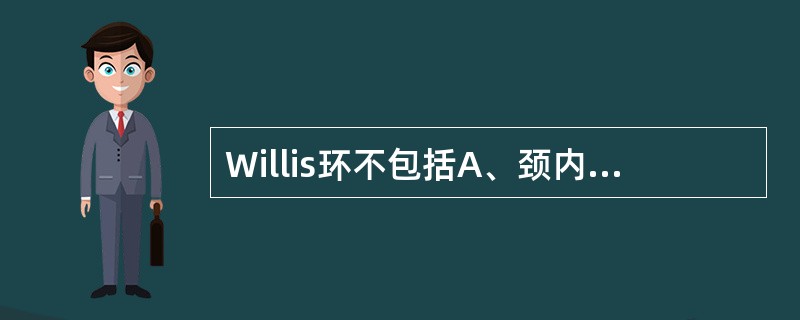 Willis环不包括A、颈内...